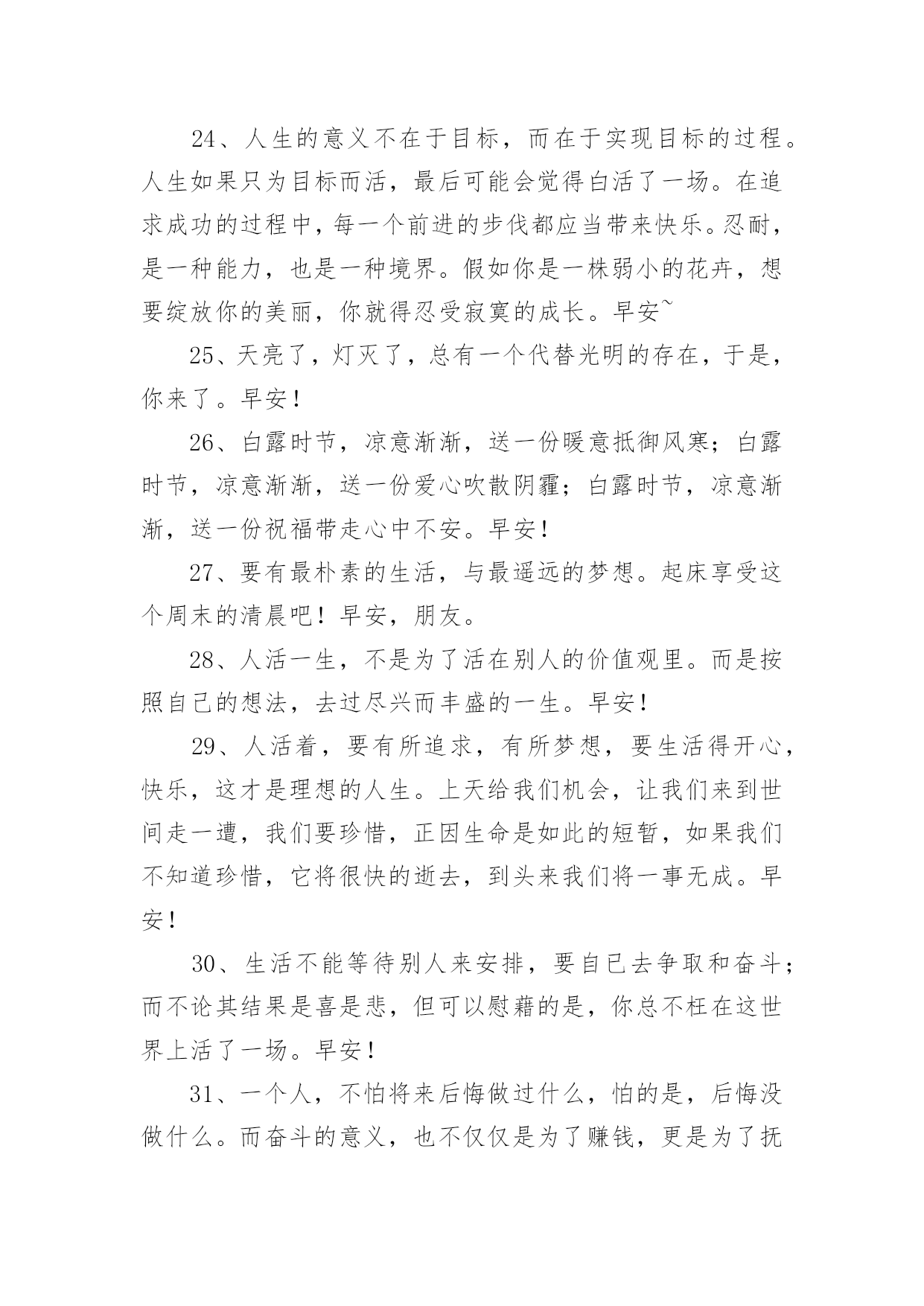 24、人生的意义不在于目标，而在于实现目标的过程。人生如果只为目标而活，最后可能会觉得白活了一场。在追求成功的过程中，每一个前进的步伐都应当带来快乐。忍耐，是一种能力，也是一种境界。假如你是一株弱小的花卉，想要绽放你的美丽，你就得忍受寂寞的成长。早安~

25、天亮了，灯灭了，总有一个代替光明的存在，于是，你来了。早安！

26、白露时节，凉意渐渐，送一份暖意抵御风寒；白露时节，凉意渐渐，送一份爱心吹散阴霾；白露时节，凉意渐渐，送一份祝福带走心中不安。早安！

27、要有最朴素的生活，与最遥远的梦想。起床享受这个周末的清晨吧！早安，朋友。

28、人活一生，不是为了活在别人的价值观里。而是按照自己的想法，去过尽兴而丰盛的一生。早安！

29、人活着，要有所追求，有所梦想，要生活得开心，快乐，这才是理想的人生。上天给我们机会，让我们来到世间走一遭，我们要珍惜，正因生命是如此的短暂，如果我们不知道珍惜，它将很快的逝去，到头来我们将一事无成。早安！

30、生活不能等待别人来安排，要自已去争取和奋斗；而不论其结果是喜是悲，但可以慰藉的是，你总不枉在这世界上活了一场。早安！

31、一个人，不怕将来后悔做过什么，怕的是，后悔没做什么。而奋斗的意义，也不仅仅是为了赚钱，更是为了抚